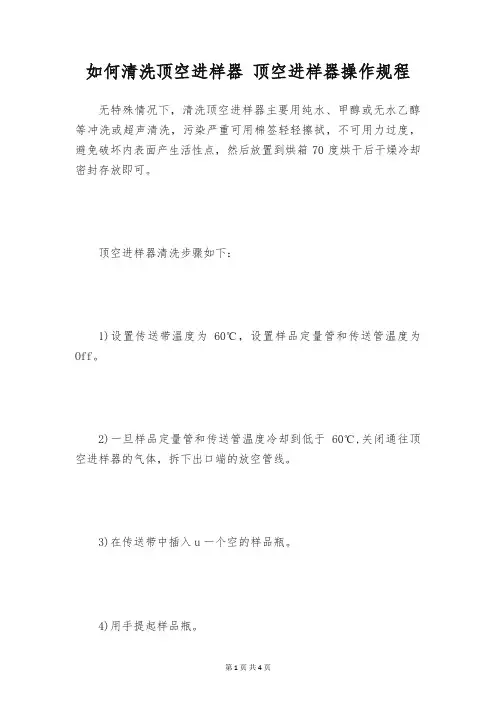 如何清洗顶空进样器 顶空进样器操作规程

无特殊情况下，清洗顶空进样器主要用纯水、甲醇或无水乙醇等冲洗或超声清洗，污染严重可用棉签轻轻擦拭，不可用力过度，避免破坏内表面产生活性点，然后放置到烘箱 70 度烘干后干燥冷却密封存放即可。

顶空进样器清洗步骤如下：

1)设置传送带温度为 60℃，设置样品定量管和传送管温度为 Off。

2)一旦样品定量管和传送管温度冷却到低于 60℃,关闭通往顶空进样器的气体，拆下出口端的放空管线。

3)在传送带中插入 u 一个空的样品瓶。

4)用手提起样品瓶。

第 1 页 共 4 页